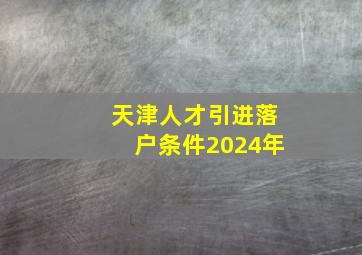 天津人才引进落户条件2024年